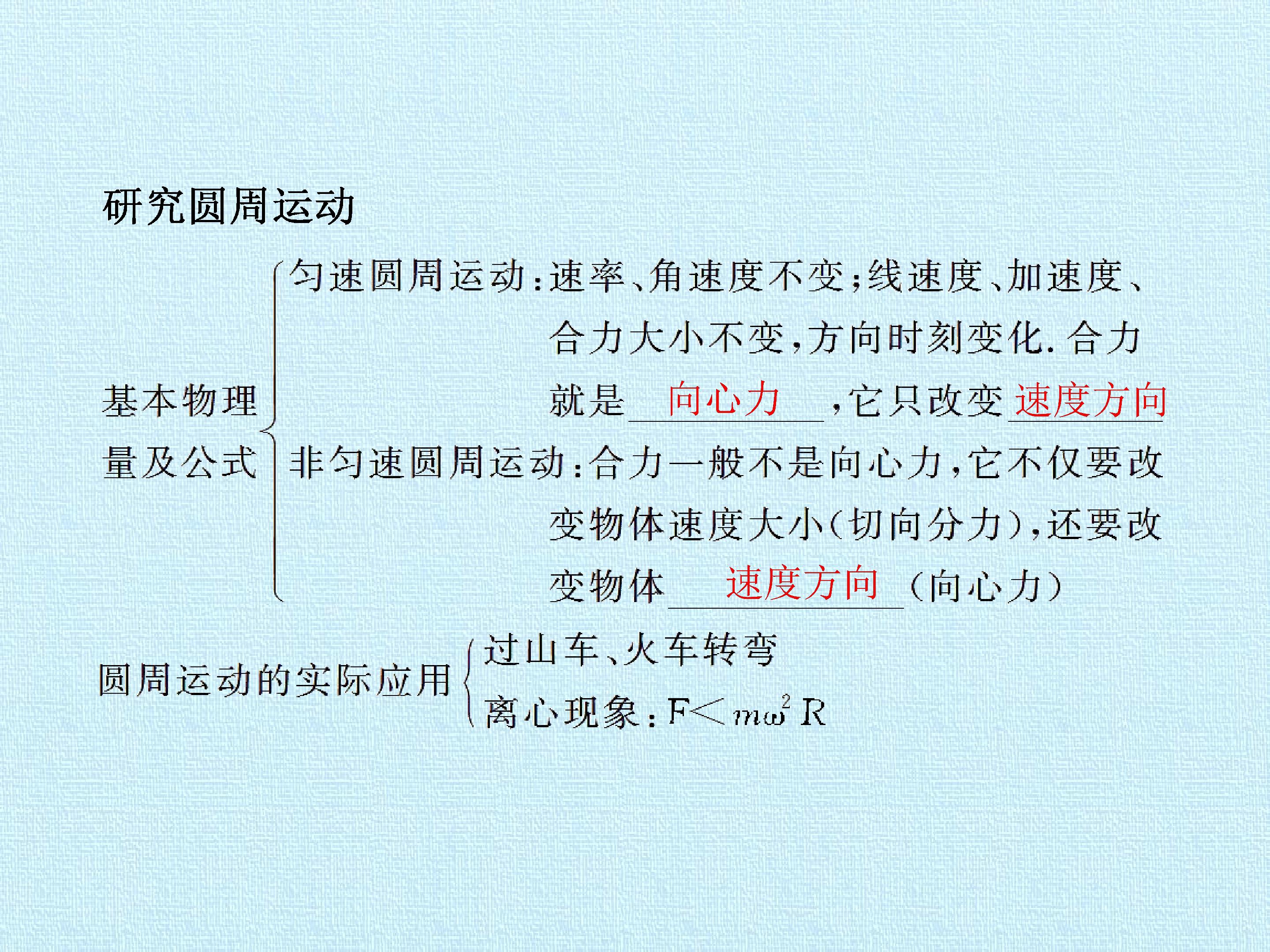 研究圆周运动

基本物理量及公式

匀速圆周运动:速率、角速度不变;线速度、加速度、合力大小不变,方向时刻变化.合力就是向心力,它只改变速度方向

非匀速圆周运动:合力一般不是向心力,它不仅要改变物体速度大小(切向分力),还要改变物体速度方向(向心力)

圆周运动的实际应用

过山车、火车转弯

离心现象:$F<m\omega^2R$